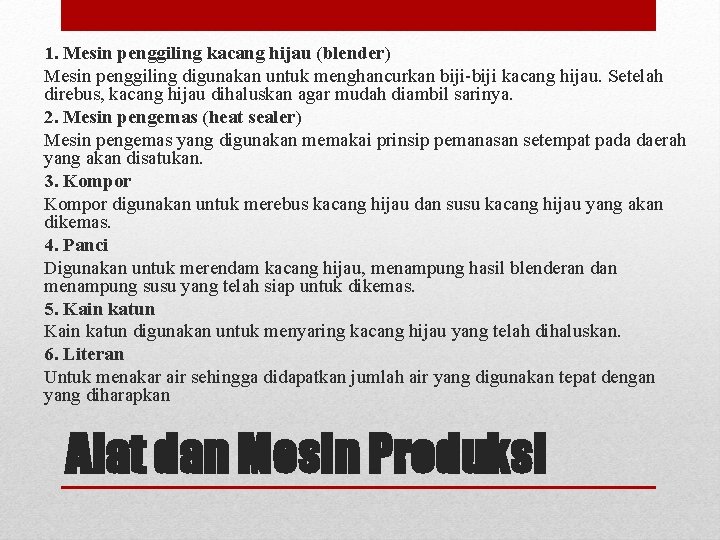 1. Mesin penggiling kacang hijau (blender)

Mesin penggiling digunakan untuk menghancurkan biji-biji kacang hijau. Setelah direbus, kacang hijau dihaluskan agar mudah diambil sarinya.

2. Mesin pengemas (heat sealer)

Mesin pengemas yang digunakan memakai prinsip pemanasan setempat pada daerah yang akan disatukan.

3. Kompor

Kompor digunakan untuk merebus kacang hijau dan susu kacang hijau yang akan dikemas.

4. Panci

Digunakan untuk merendam kacang hijau, menampung hasil blenderan dan menampung susu yang telah siap untuk dikemas.

5. Kain katun

Kain katun digunakan untuk menyaring kacang hijau yang telah dihaluskan.

6. Literan

Untuk menakar air sehingga didapatkan jumlah air yang digunakan tepat dengan yang diharapkan

Alat dan Mesin Produksi